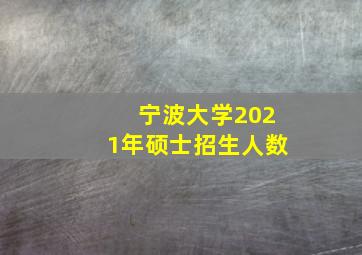 宁波大学2021年硕士招生人数